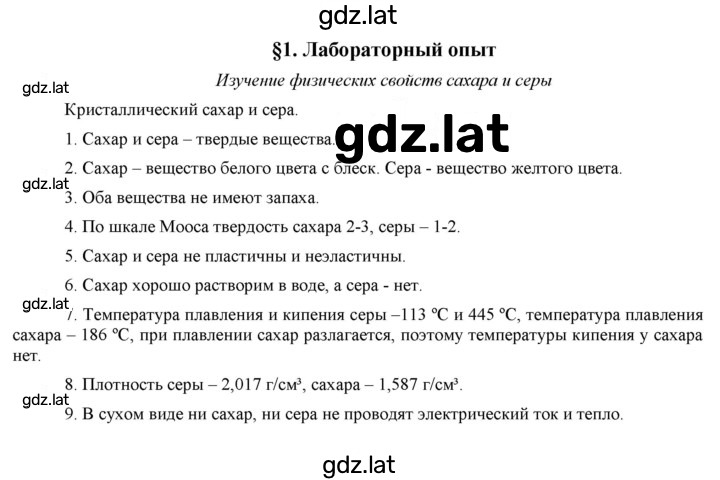 gdz.lat

§1. Лабораторный опыт

Изучение физических свойств сахара и серы

gdz.lat

Кристаллический сахар и сера.

1. Сахар и сера – твердые вещества. gdz.lat

2. Сахар – вещество белого цвета с блеск. Сера - вещество желтого цвета.

gdz.lat

3. Оба вещества не имеют запаха.

4. По шкале Мооса твердость сахара 2-3, серы – 1-2.

5. Сахар и сера не пластичны и неэластичны.

6. Сахар хорошо растворим в воде, а сера - нет.

gdz.lat

7. Температура плавления и кипения серы –113 ºС и 445 ºС, температура плавления сахара – 186 ºС, при плавлении сахар разлагается, поэтому температуры кипения у сахара нет.

8. Плотность серы – 2,017 г/см³, сахара – 1,587 г/см³.

gdz.lat

9. В сухом виде ни сахар, ни сера не проводят электрический ток и тепло.

gdz.lat